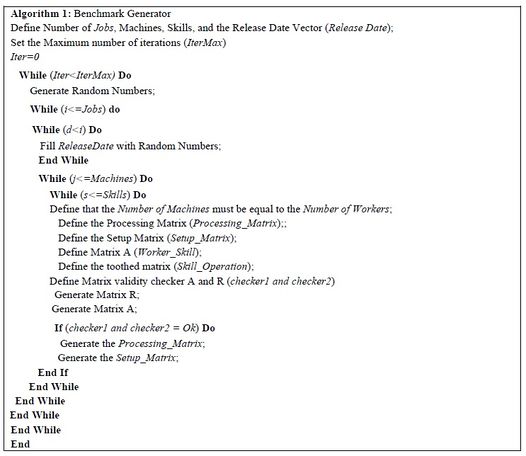 Algorithm 1: Benchmark Generator
Define Number of Jobs, Machines, Skills, and the Release Date Vector (Release Date);
Set the Maximum number of iterations (IterMax)
Iter=0
While (Iter<IterMax) Do
Generate Random Numbers;
While (i<=Jobs) do
While (d<i) Do
Fill ReleaseDate with Random Numbers;
End While
While (j<=Machines) Do
While (s<=Skills) Do
Define that the Number of Machines must be equal to the Number of Workers;
Define the Processing Matrix (Processing_Matrix);;
Define the Setup Matrix (Setup_Matrix);
Define Matrix A (Worker_Skill);
Define the toothed matrix (Skill_Operation);
Define Matrix validity checker A and R (checker1 and checker2)
Generate Matrix R;
Generate Matrix A;
If (checker1 and checker2 = Ok) Do
Generate the Processing_Matrix;
Generate the Setup_Matrix;
End If
End While
End While
End While
End While
End